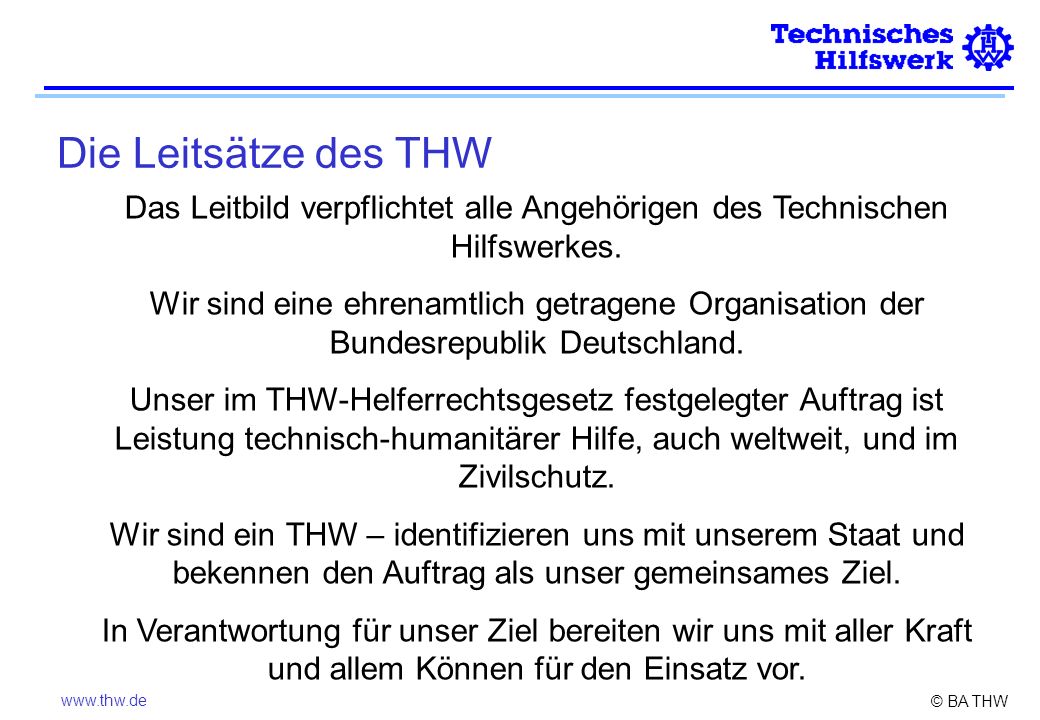 Technisches Hilfswerk

Die Leitsätze des THW

Das Leitbild verpflichtet alle Angehörigen des Technischen Hilfswerkes.

Wir sind eine ehrenamtlich getragene Organisation der Bundesrepublik Deutschland.

Unser im THW-Helferrechtsgesetz festgelegter Auftrag ist Leistung technisch-humanitärer Hilfe, auch weltweit, und im Zivilschutz.

Wir sind ein THW – identifizieren uns mit unserem Staat und bekennen den Auftrag als unser gemeinsames Ziel.

In Verantwortung für unser Ziel bereiten wir uns mit aller Kraft und allem Können für den Einsatz vor.

www.thw.de

© BA THW